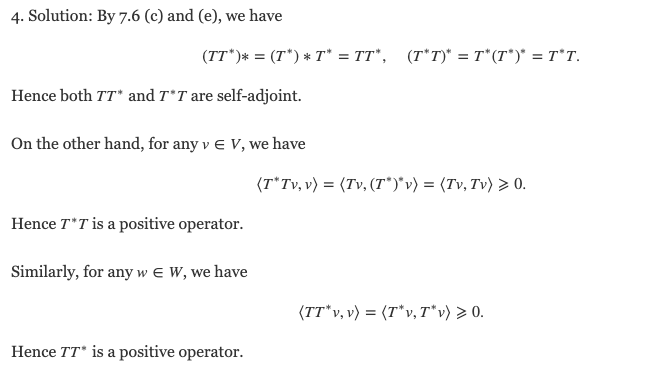 4. Solution: By 7.6 (c) and (e), we have

$$(TT^*)* = (T^*) * T^* = TT^*, \quad (T^*T)^* = T^*(T^*)^* = T^*T.$$

Hence both $TT^*$ and $T^*T$ are self-adjoint.

On the other hand, for any $v \in V$, we have

$$\langle T^*Tv, v\rangle = \langle Tv, (T^*)^*v\rangle = \langle Tv, Tv\rangle \geqslant 0.$$

Hence $T^*T$ is a positive operator.

Similarly, for any $w \in W$, we have

$$\langle TT^*v, v\rangle = \langle T^*v, T^*v\rangle \geqslant 0.$$

Hence $TT^*$ is a positive operator.